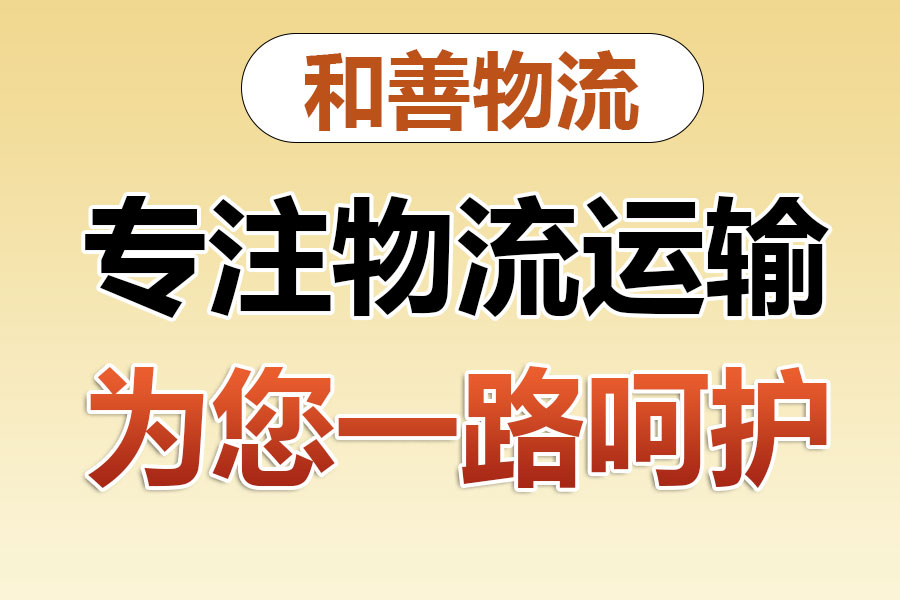 和善物流

专注物流运输

为您一路呵护